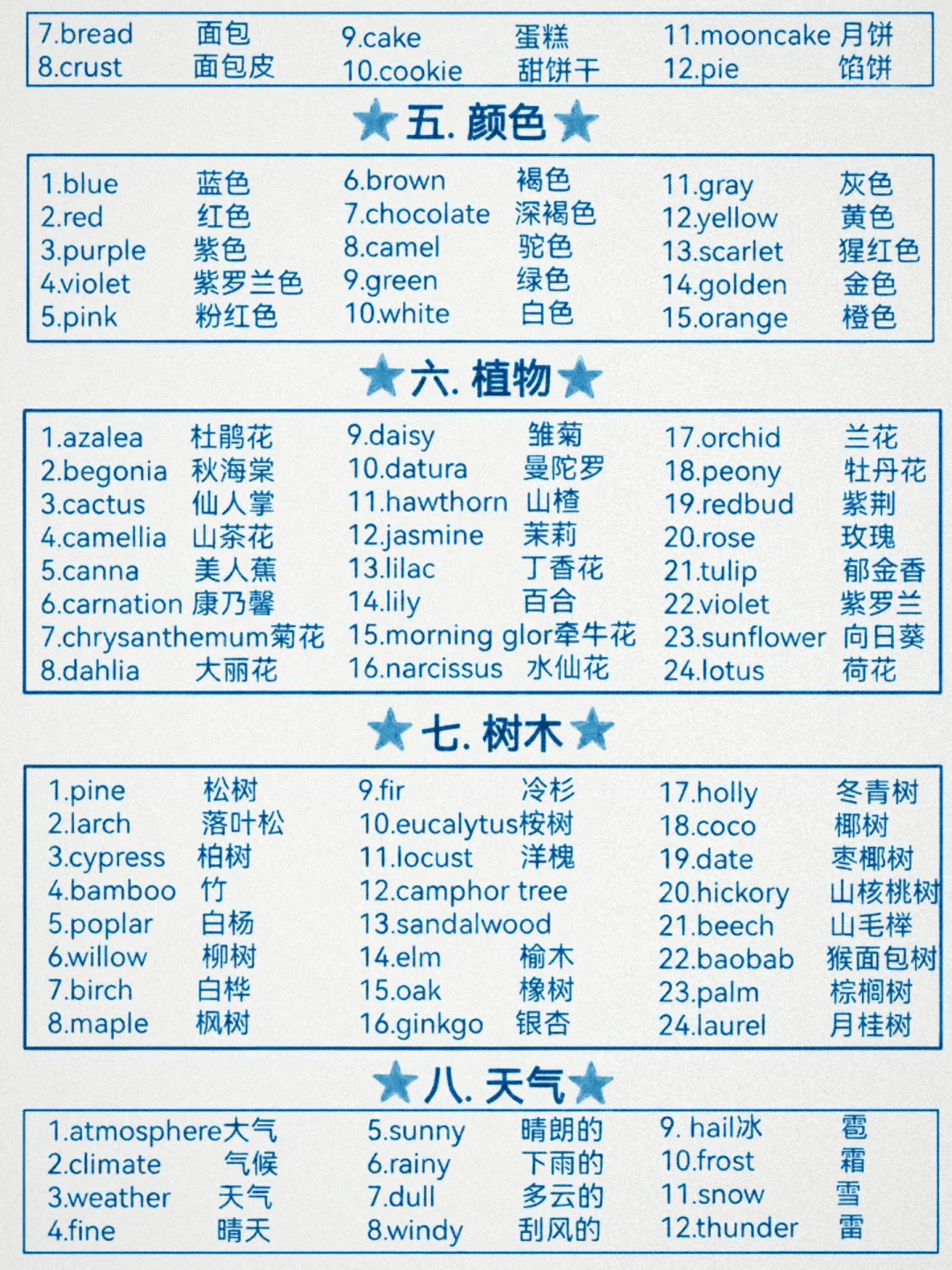 7.bread 面包
8.crust 面包皮
9.cake 蛋糕
10.cookie 甜饼干
11.mooncake 月饼
12.pie 馅饼

★五. 颜色★

1.blue 蓝色
2.red 红色
3.purple 紫色
4.violet 紫罗兰色
5.pink 粉红色
6.brown 褐色
7.chocolate 深褐色
8.camel 驼色
9.green 绿色
10.white 白色
11.gray 灰色
12.yellow 黄色
13.scarlet 猩红色
14.golden 金色
15.orange 橙色

★六. 植物★

1.azalea 杜鹃花
2.begonia 秋海棠
3.cactus 仙人掌
4.camellia 山茶花
5.canna 美人蕉
6.carnation 康乃馨
7.chrysanthemum菊花
8.dahlia 大丽花
9.daisy 雏菊
10.datura 曼陀罗
11.hawthorn 山楂
12.jasmine 茉莉
13.lilac 丁香花
14.lily 百合
15.morning glor牵牛花
16.narcissus 水仙花
17.orchid 兰花
18.peony 牡丹花
19.redbud 紫荆
20.rose 玫瑰
21.tulip 郁金香
22.violet 紫罗兰
23.sunflower 向日葵
24.lotus 荷花

★七. 树木★

1.pine 松树
2.larch 落叶松
3.cypress 柏树
4.bamboo 竹
5.poplar 白杨
6.willow 柳树
7.birch 白桦
8.maple 枫树
9.fir 冷杉
10.eucalytus桉树
11.locust 洋槐
12.camphor tree
13.sandalwood
14.elm 榆木
15.oak 橡树
16.ginkgo 银杏
17.holly 冬青树
18.coco 椰树
19.date 枣椰树
20.hickory 山核桃树
21.beech 山毛榉
22.baobab 猴面包树
23.palm 棕榈树
24.laurel 月桂树

★八. 天气★

1.atmosphere大气
2.climate 气候
3.weather 天气
4.fine 晴天
5.sunny 晴朗的
6.rainy 下雨的
7.dull 多云的
8.windy 刮风的
9. hail冰 雹
10.frost 霜
11.snow 雪
12.thunder 雷